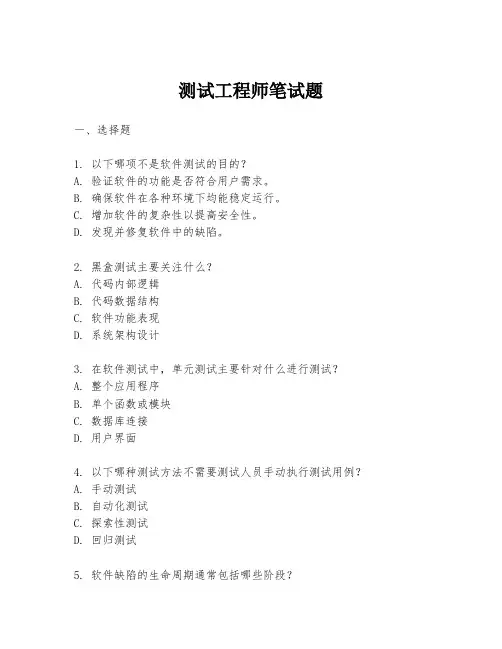 测试工程师笔试题

一、选择题

1. 以下哪项不是软件测试的目的？
A. 验证软件的功能是否符合用户需求。
B. 确保软件在各种环境下均能稳定运行。
C. 增加软件的复杂性以提高安全性。
D. 发现并修复软件中的缺陷。

2. 黑盒测试主要关注什么？
A. 代码内部逻辑
B. 代码数据结构
C. 软件功能表现
D. 系统架构设计

3. 在软件测试中，单元测试主要针对什么进行测试？
A. 整个应用程序
B. 单个函数或模块
C. 数据库连接
D. 用户界面

4. 以下哪种测试方法不需要测试人员手动执行测试用例？
A. 手动测试
B. 自动化测试
C. 探索性测试
D. 回归测试

5. 软件缺陷的生命周期通常包括哪些阶段？